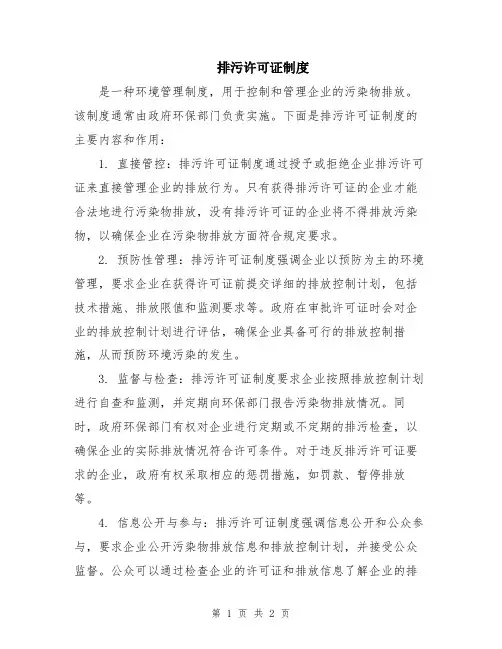 排污许可证制度

是一种环境管理制度，用于控制和管理企业的污染物排放。该制度通常由政府环保部门负责实施。下面是排污许可证制度的主要内容和作用：

1. 直接管控：排污许可证制度通过授予或拒绝企业排污许可证来直接管理企业的排放行为。只有获得排污许可证的企业才能合法地进行污染物排放，没有排污许可证的企业将不得排放污染物，以确保企业在污染物排放方面符合规定要求。

2. 预防性管理：排污许可证制度强调企业以预防为主的环境管理，要求企业在获得许可证前提交详细的排放控制计划，包括技术措施、排放限值和监测要求等。政府在审批许可证时会对企业的排放控制计划进行评估，确保企业具备可行的排放控制措施，从而预防环境污染的发生。

3. 监督与检查：排污许可证制度要求企业按照排放控制计划进行自查和监测，并定期向环保部门报告污染物排放情况。同时，政府环保部门有权对企业进行定期或不定期的排污检查，以确保企业的实际排放情况符合许可条件。对于违反排污许可证要求的企业，政府有权采取相应的惩罚措施，如罚款、暂停排放等。

4. 信息公开与参与：排污许可证制度强调信息公开和公众参与，要求企业公开污染物排放信息和排放控制计划，并接受公众监督。公众可以通过检查企业的许可证和排放信息了解企业的排

第 1 页 共 2 页